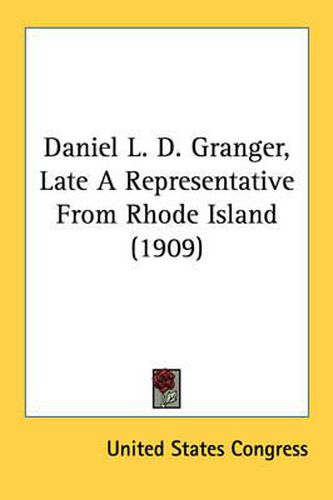 Daniel L. D. Granger, Late A Representative From Rhode Island (1909)

United States Congress